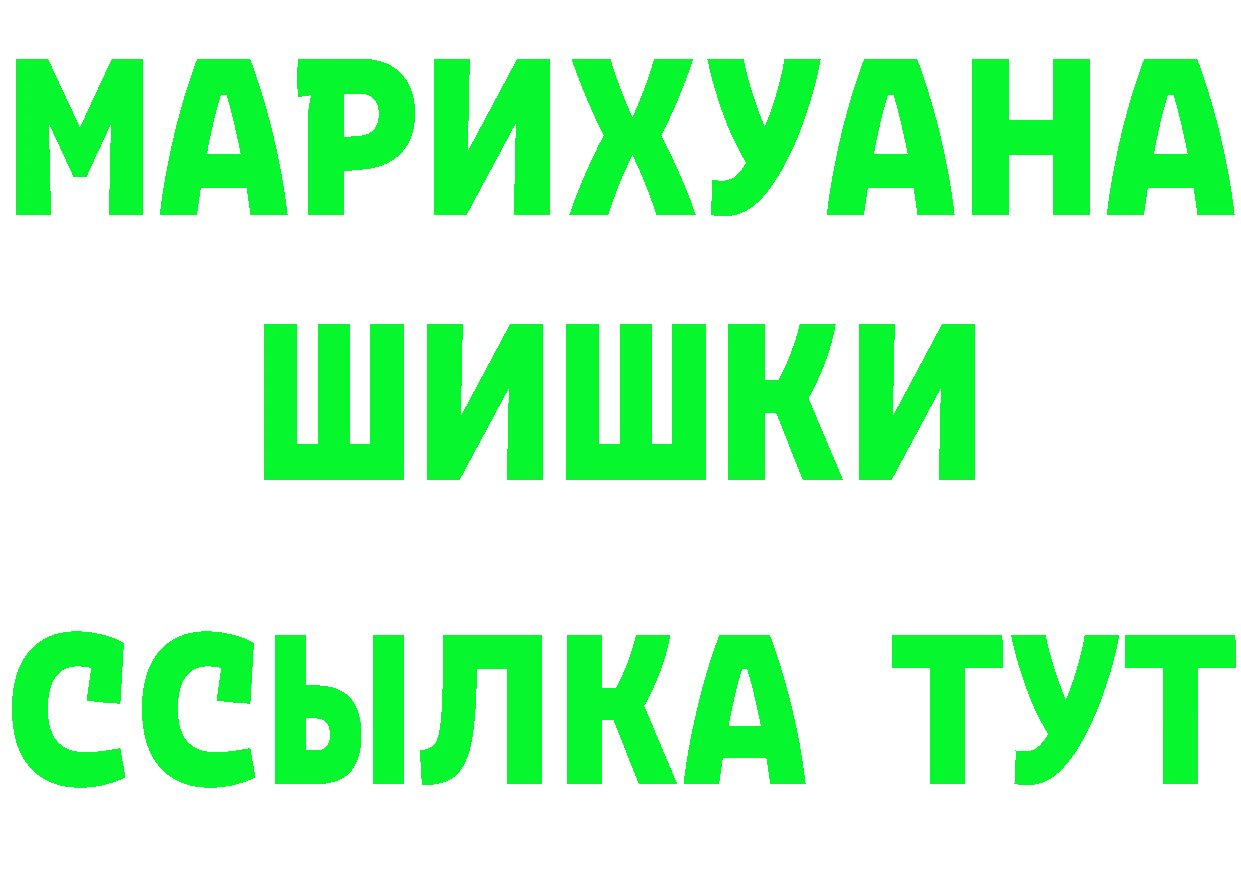 МАРИХУАНА
ШИШКИ
ССЫЛКА ТУТ